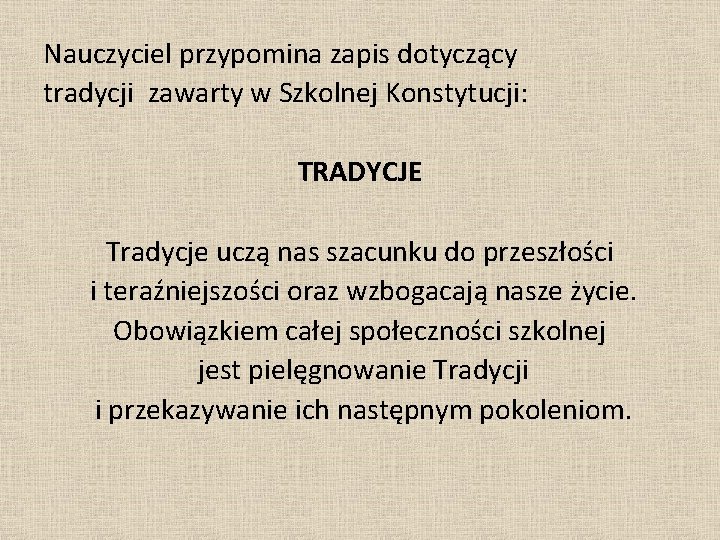 Nauczyciel przypomina zapis dotyczący tradycji zawarty w Szkolnej Konstytucji:

TRADYCJE

Tradycje uczą nas szacunku do przeszłości i teraźniejszości oraz wzbogacają nasze życie. Obowiązkiem całej społeczności szkolnej jest pielęgnowanie Tradycji i przekazywanie ich następnym pokoleniom.